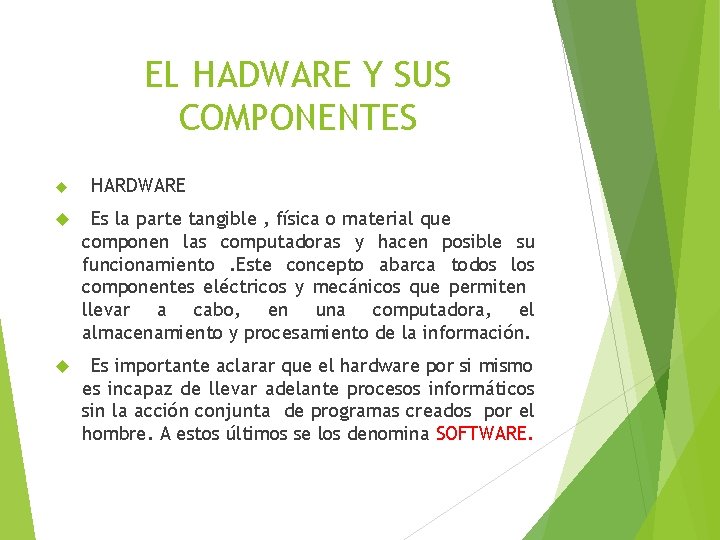 EL HADWARE Y SUS COMPONENTES

HARDWARE

Es la parte tangible , física o material que componen las computadoras y hacen posible su funcionamiento .Este concepto abarca todos los componentes eléctricos y mecánicos que permiten llevar a cabo, en una computadora, el almacenamiento y procesamiento de la información.

Es importante aclarar que el hardware por si mismo es incapaz de llevar adelante procesos informáticos sin la acción conjunta de programas creados por el hombre. A estos últimos se los denomina SOFTWARE.